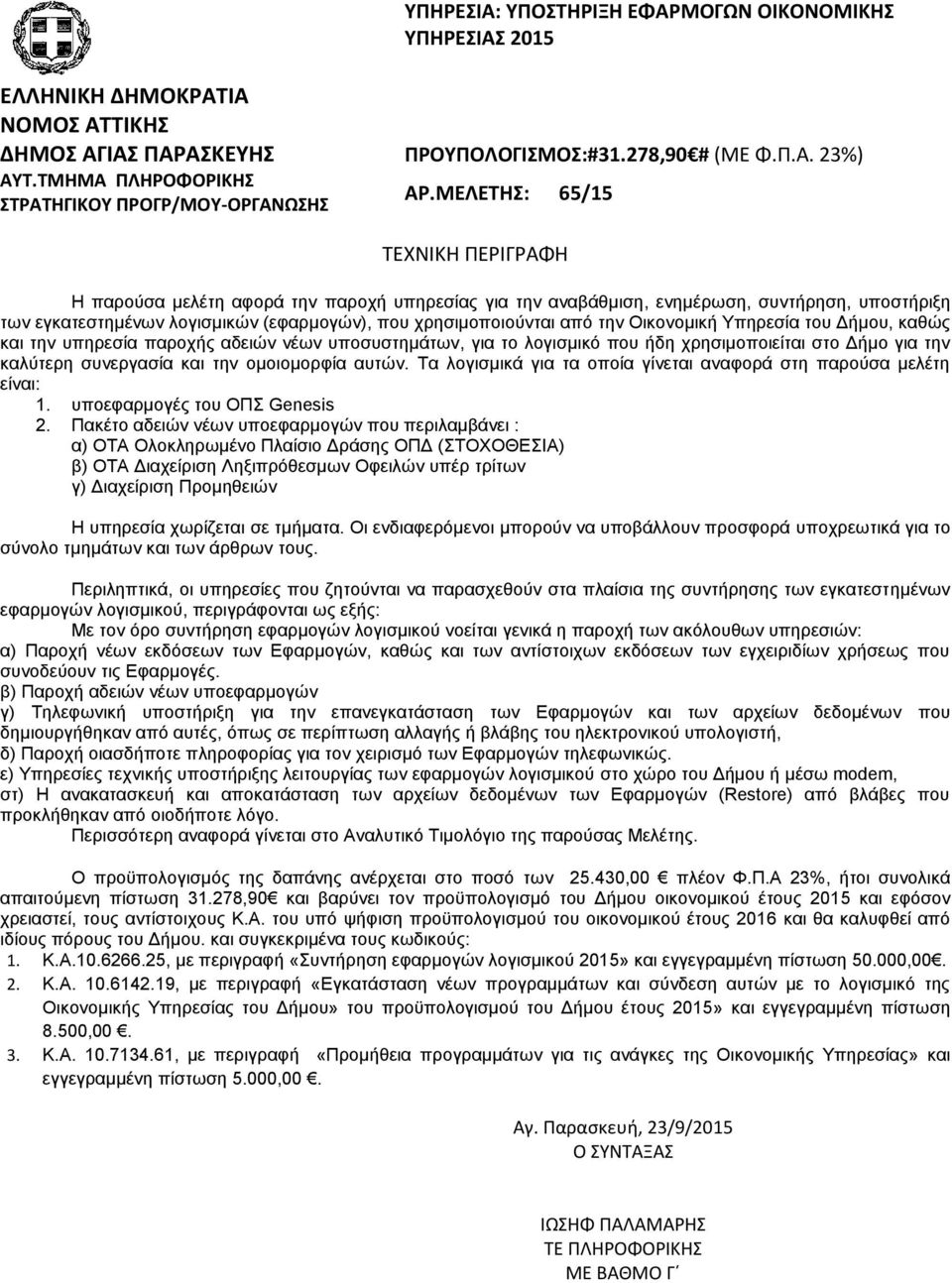 ΕΛΛΗΝΙΚΗ ΔΗΜΟΚΡΑΤΙΑ
ΝΟΜΟΣ ΑΤΤΙΚΗΣ
ΔΗΜΟΣ ΑΓΙΑΣ ΠΑΡΑΣΚΕΥΗΣ
ΑΥΤ.ΤΜΗΜΑ ΠΛΗΡΟΦΟΡΙΚΗΣ
ΣΤΡΑΤΗΓΙΚΟΥ ΠΡΟΓΡ/ΜΟΥ-ΟΡΓΑΝΩΣΗΣ

ΥΠΗΡΕΣΙΑ: ΥΠΟΣΤΗΡΙΞΗ ΕΦΑΡΜΟΓΩΝ ΟΙΚΟΝΟΜΙΚΗΣ ΥΠΗΡΕΣΙΑΣ 2015

ΠΡΟΥΠΟΛΟΓΙΣΜΟΣ:#31.278,90€# (ΜΕ Φ.Π.Α. 23%)

ΑΡ.ΜΕΛΕΤΗΣ: 65/15

ΤΕΧΝΙΚΗ ΠΕΡΙΓΡΑΦΗ

Η παρούσα μελέτη αφορά την παροχή υπηρεσίας για την αναβάθμιση, ενημέρωση, συντήρηση, υποστήριξη των εγκατεστημένων λογισμικών (εφαρμογών), που χρησιμοποιούνται από την Οικονομική Υπηρεσία του Δήμου, καθώς και την υπηρεσία παροχής αδειών νέων υποσυστημάτων, για το λογισμικό που ήδη χρησιμοποιείται στο Δήμο για την καλύτερη συνεργασία και την ομοιομορφία αυτών. Τα λογισμικά για τα οποία γίνεται αναφορά στη παρούσα μελέτη είναι:
1. υποεφαρμογές του ΟΠΣ Genesis
2. Πακέτο αδειών νέων υποεφαρμογών που περιλαμβάνει :
α) ΟΤΑ Ολοκληρωμένο Πλαίσιο Δράσης ΟΠΔ (ΣΤΟΧΟΘΕΣΙΑ)
β) ΟΤΑ Διαχείριση Ληξιπρόθεσμων Οφειλών υπέρ τρίτων
γ) Διαχείριση Προμηθειών

Η υπηρεσία χωρίζεται σε τμήματα. Οι ενδιαφερόμενοι μπορούν να υποβάλλουν προσφορά υποχρεωτικά για το σύνολο τμημάτων και των άρθρων τους.

Περιληπτικά, οι υπηρεσίες που ζητούνται να παρασχεθούν στα πλαίσια της συντήρησης των εγκατεστημένων εφαρμογών λογισμικού, περιγράφονται ως εξής:
Με τον όρο συντήρηση εφαρμογών λογισμικού νοείται γενικά η παροχή των ακόλουθων υπηρεσιών:
α) Παροχή νέων εκδόσεων των Εφαρμογών, καθώς και των αντίστοιχων εκδόσεων των εγχειριδίων χρήσεως που συνοδεύουν τις Εφαρμογές.
β) Παροχή αδειών νέων υποεφαρμογών
γ) Τηλεφωνική υποστήριξη για την επανεγκατάσταση των Εφαρμογών και των αρχείων δεδομένων που δημιουργήθηκαν από αυτές, όπως σε περίπτωση αλλαγής ή βλάβης του ηλεκτρονικού υπολογιστή,
δ) Παροχή οιασδήποτε πληροφορίας για τον χειρισμό των Εφαρμογών τηλεφωνικώς.
ε) Υπηρεσίες τεχνικής υποστήριξης λειτουργίας των εφαρμογών λογισμικού στο χώρο του Δήμου ή μέσω modem,
στ) Η ανακατασκευή και αποκατάσταση των αρχείων δεδομένων των Εφαρμογών (Restore) από βλάβες που προκλήθηκαν από οιοδήποτε λόγο.
Περισσότερη αναφορά γίνεται στο Αναλυτικό Τιμολόγιο της παρούσας Μελέτης.

Ο προϋπολογισμός της δαπάνης ανέρχεται στο ποσό των 25.430,00 πλέον Φ.Π.Α 23%, ήτοι συνολικά απαιτούμενη πίστωση 31.278,90€ και βαρύνει τον προϋπολογισμό του Δήμου οικονομικού έτους 2015 και εφόσον χρειαστεί, τους αντίστοιχους Κ.Α. του υπό ψήφιση προϋπολογισμού του οικονομικού έτους 2016 και θα καλυφθεί από ιδίους πόρους του Δήμου. και συγκεκριμένα τους κωδικούς:
1. Κ.Α.10.6266.25, με περιγραφή «Συντήρηση εφαρμογών λογισμικού 2015» και εγγεγραμμένη πίστωση 50.000,00€.
2. Κ.Α. 10.6142.19, με περιγραφή «Εγκατάσταση νέων προγραμμάτων και σύνδεση αυτών με το λογισμικό της Οικονομικής Υπηρεσίας του Δήμου» του προϋπολογισμού του Δήμου έτους 2015» και εγγεγραμμένη πίστωση 8.500,00 €.
3. Κ.Α. 10.7134.61, με περιγραφή «Προμήθεια προγραμμάτων για τις ανάγκες της Οικονομικής Υπηρεσίας» και εγγεγραμμένη πίστωση 5.000,00 €.

Αγ. Παρασκευή, 23/9/2015
Ο ΣΥΝΤΑΞΑΣ

ΙΩΣΗΦ ΠΑΛΑΜΑΡΗΣ
ΤΕ ΠΛΗΡΟΦΟΡΙΚΗΣ
ΜΕ ΒΑΘΜΟ Γ΄